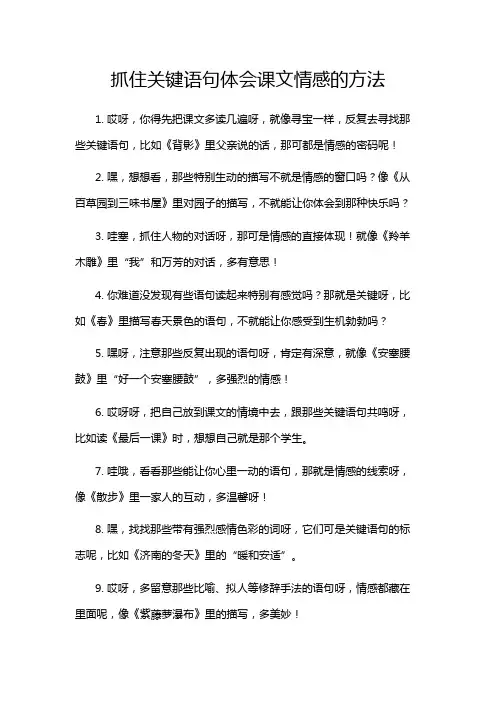 抓住关键语句体会课文情感的方法

1. 哎呀，你得先把课文多读几遍呀，就像寻宝一样，反复去寻找那些关键语句，比如《背影》里父亲说的话，那可都是情感的密码呢！

2. 嘿，想想看，那些特别生动的描写不就是情感的窗口吗？像《从百草园到三味书屋》里对园子的描写，不就能让你体会到那种快乐吗？

3. 哇塞，抓住人物的对话呀，那可是情感的直接体现！就像《羚羊木雕》里“我”和万芳的对话，多有意思！

4. 你难道没发现有些语句读起来特别有感觉吗？那就是关键呀，比如《春》里描写春天景色的语句，不就能让你感受到生机勃勃吗？

5. 嘿呀，注意那些反复出现的语句呀，肯定有深意，就像《安塞腰鼓》里“好一个安塞腰鼓”，多强烈的情感！

6. 哎呀呀，把自己放到课文的情境中去，跟那些关键语句共鸣呀，比如读《最后一课》时，想想自己就是那个学生。

7. 哇哦，看看那些能让你心里一动的语句，那就是情感的线索呀，像《散步》里一家人的互动，多温馨呀！

8. 嘿，找找那些带有强烈感情色彩的词呀，它们可是关键语句的标志呢，比如《济南的冬天》里的“暖和安适”。

9. 哎呀，多留意那些比喻、拟人等修辞手法的语句呀，情感都藏在里面呢，像《紫藤萝瀑布》里的描写，多美妙！